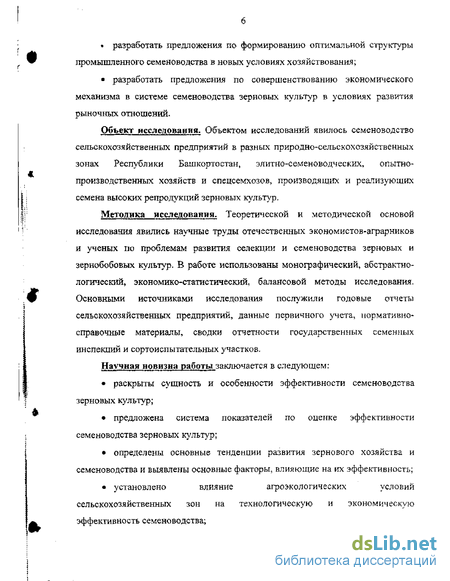 6

• разработать предложения по формированию оптимальной структуры промышленного семеноводства в новых условиях хозяйствования;

• разработать предложения по совершенствованию экономического механизма в системе семеноводства зерновых культур в условиях развития рыночных отношений.

Объект исследования. Объектом исследований явилось семеноводство сельскохозяйственных предприятий в разных природно-сельскохозяйственных зонах Республики Башкортостан, элитно-семеноводческих, опытно-производственных хозяйств и спецсемхозов, производящих и реализующих семена высоких репродукций зерновых культур.

Методика исследования. Теоретической и методической основой исследования явились научные труды отечественных экономистов-аграрников и ученых по проблемам развития селекции и семеноводства зерновых и зернобобовых культур. В работе использованы монографический, абстрактно-логический, экономико-статистический, балансовой методы исследования. Основными источниками исследования послужили годовые отчеты сельскохозяйственных предприятий, данные первичного учета, нормативно-справочные материалы, сводки отчетности государственных семенных инспекций и сортоиспытательных участков.

Научная новизна работы заключается в следующем:

• раскрыты сущность и особенности эффективности семеноводства зерновых культур;

• предложена система показателей по оценке эффективности семеноводства зерновых культур;

• определены основные тенденции развития зернового хозяйства и семеноводства и выявлены основные факторы, влияющие на их эффективность;

• установлено влияние агроэкологических условий сельскохозяйственных зон на технологическую и экономическую эффективность семеноводства;

dsLib.net
библиотека диссертаций